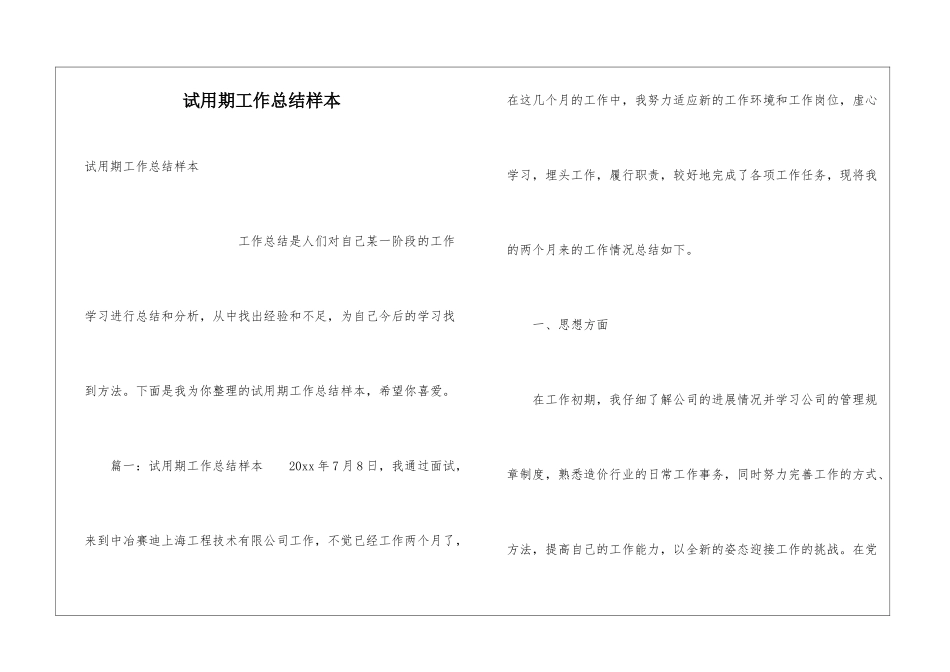 试用期工作总结样本

试用期工作总结样本

工作总结是人们对自己某一阶段的工作学习进行总结和分析，从中找出经验和不足，为自己今后的学习找到方法。下面是我为你整理的试用期工作总结样本，希望你喜爱。

篇一：试用期工作总结样本 20xx年7月8日，我通过面试，来到中冶赛迪上海工程技术有限公司工作，不觉已经工作两个月了，在这几个月的工作中，我努力适应新的工作环境和工作岗位，虚心学习，埋头工作，履行职责，较好地完成了各项工作任务，现将我的两个月来的工作情况总结如下。

一、思想方面

在工作初期，我仔细了解公司的进展情况并学习公司的管理规章制度，熟悉造价行业的日常工作事务，同时努力完善工作的方式、方法，提高自己的工作能力，以全新的姿态迎接工作的挑战。在党